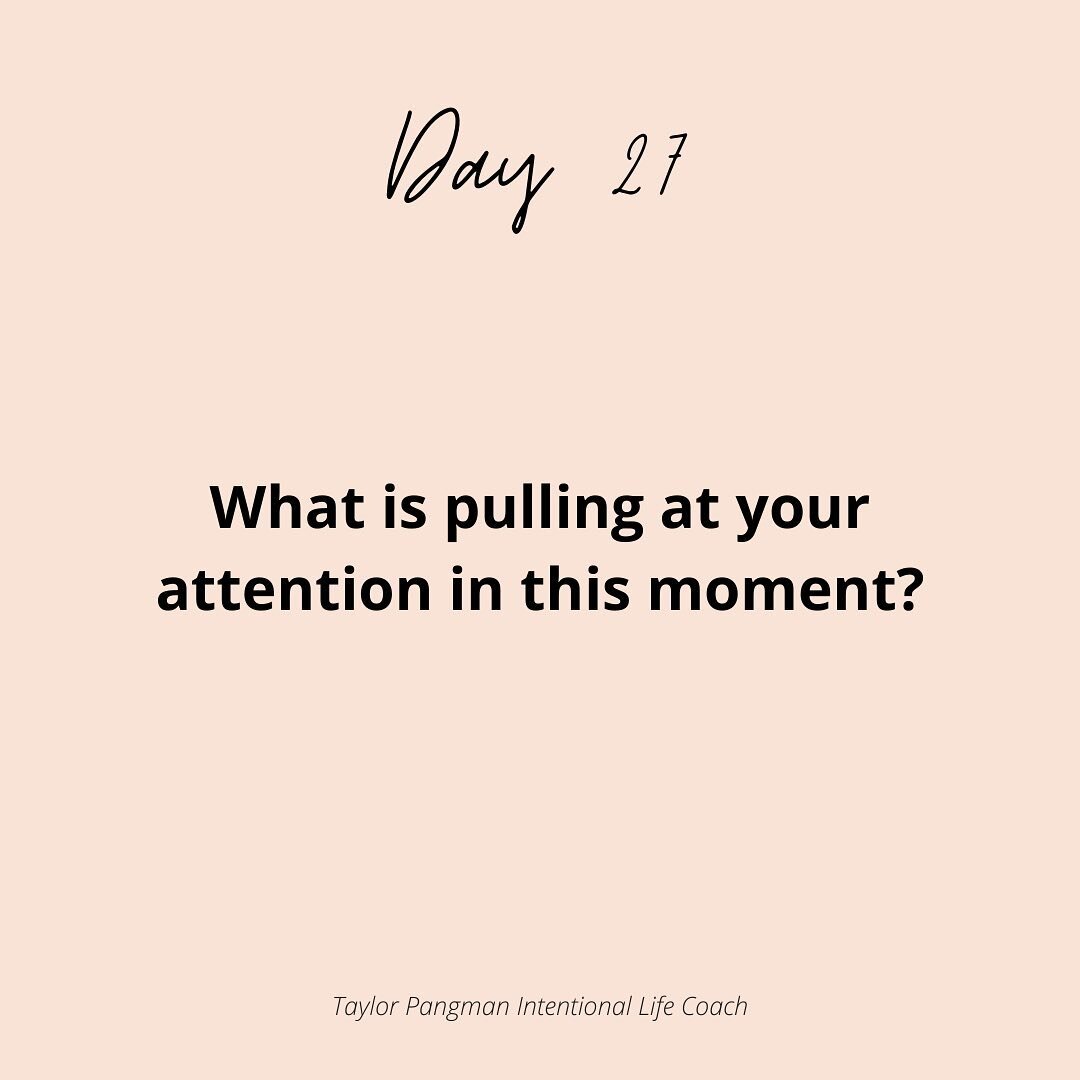 Day 27

What is pulling at your attention in this moment?

Taylor Pangman Intentional Life Coach